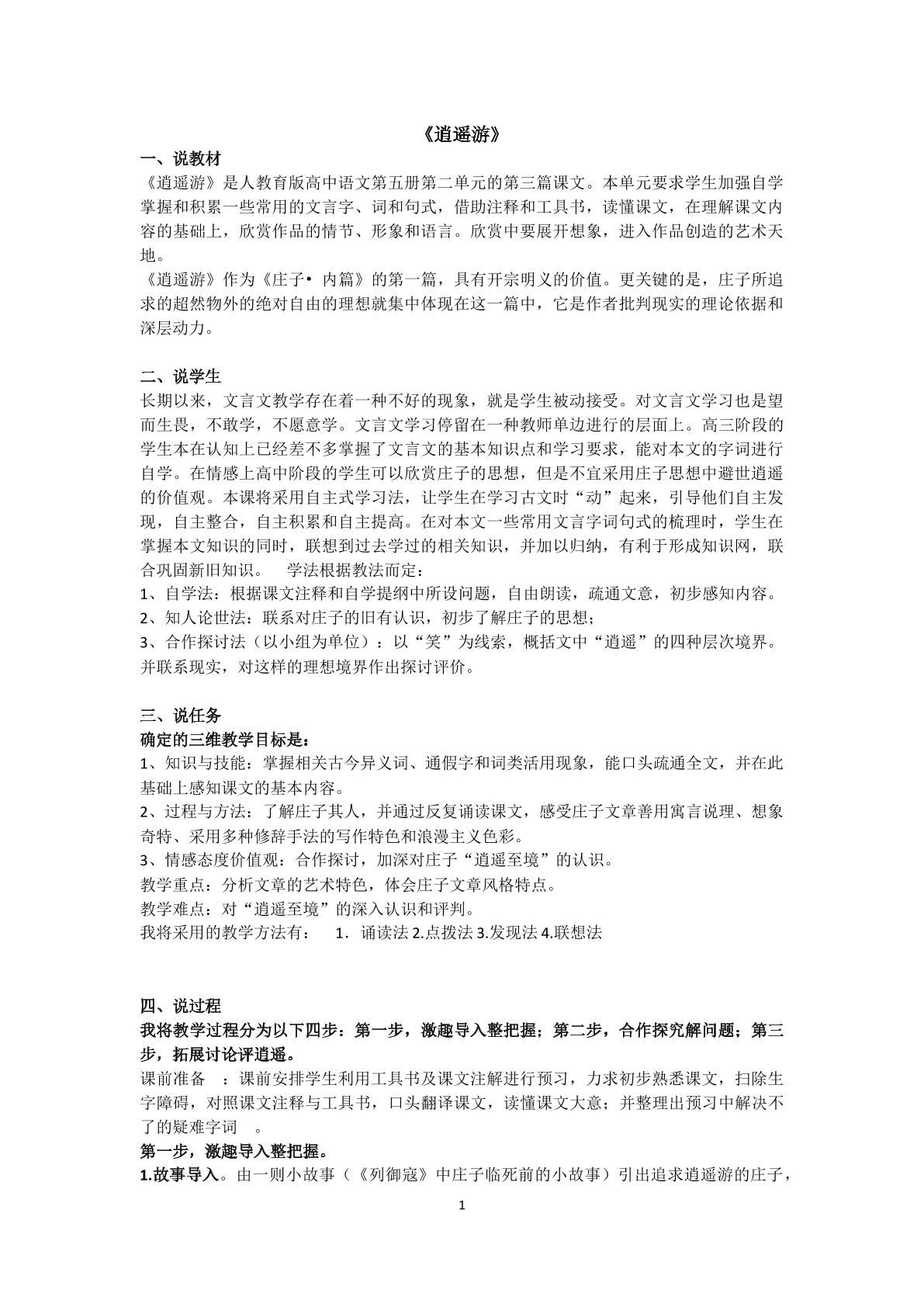 《逍遥游》

一、说教材

《逍遥游》是人教育版高中语文第五册第二单元的第三篇课文。本单元要求学生加强自学掌握和积累一些常用的文言字、词和句式，借助注释和工具书，读懂课文，在理解课文内容的基础上，欣赏作品的情节、形象和语言。欣赏中要展开想象，进入作品创造的艺术天地。

《逍遥游》作为《庄子•内篇》的第一篇，具有开宗明义的价值。更关键的是，庄子所追求的超然物外的绝对自由的理想就集中体现在这一篇中，它是作者批判现实的理论依据和深层动力。

二、说学生

长期以来，文言文教学存在着一种不好的现象，就是学生被动接受。对文言文学习也是望而生畏，不敢学，不愿意学。文言文学习停留在一种教师单边进行的层面上。高三阶段的学生本在认知上已经差不多掌握了文言文的基本知识点和学习要求，能对本文的字词进行自学。在情感上高中阶段的学生可以欣赏庄子的思想，但是不宜采用庄子思想中避世逍遥的价值观。本课将采用自主式学习法，让学生在学习古文时“动”起来，引导他们自主发现，自主整合，自主积累和自主提高。在对本文一些常用文言字词句式的梳理时，学生在掌握本文知识的同时，联想到过去学过的相关知识，并加以归纳，有利于形成知识网，联合巩固新旧知识。 学法根据教法而定：

1、自学法：根据课文注释和自学提纲中所设问题，自由朗读，疏通文意，初步感知内容。

2、知人论世法：联系对庄子的旧有认识，初步了解庄子的思想；

3、合作探讨法（以小组为单位）：以“笑”为线索，概括文中“逍遥”的四种层次境界。并联系现实，对这样的理想境界作出探讨评价。

三、说任务

确定的三维教学目标是：

1、知识与技能：掌握相关古今异义词、通假字和词类活用现象，能口头疏通全文，并在此基础上感知课文的基本内容。

2、过程与方法：了解庄子其人，并通过反复诵读课文，感受庄子文章善用寓言说理、想象奇特、采用多种修辞手法的写作特色和浪漫主义色彩。

3、情感态度价值观：合作探讨，加深对庄子“逍遥至境”的认识。

教学重点：分析文章的艺术特色，体会庄子文章风格特点。

教学难点：对“逍遥至境”的深入认识和评判。

我将采用的教学方法有： 1．诵读法2.点拨法3.发现法4.联想法

四、说过程

我将教学过程分为以下四步：第一步，激趣导入整把握；第二步，合作探究解问题；第三步，拓展讨论评逍遥。

课前准备 ：课前安排学生利用工具书及课文注解进行预习，力求初步熟悉课文，扫除生字障碍，对照课文注释与工具书，口头翻译课文，读懂课文大意；并整理出预习中解决不了的疑难字词 。

第一步，激趣导入整把握。

1.故事导入。由一则小故事（《列御寇》中庄子临死前的小故事）引出追求逍遥游的庄子，

1